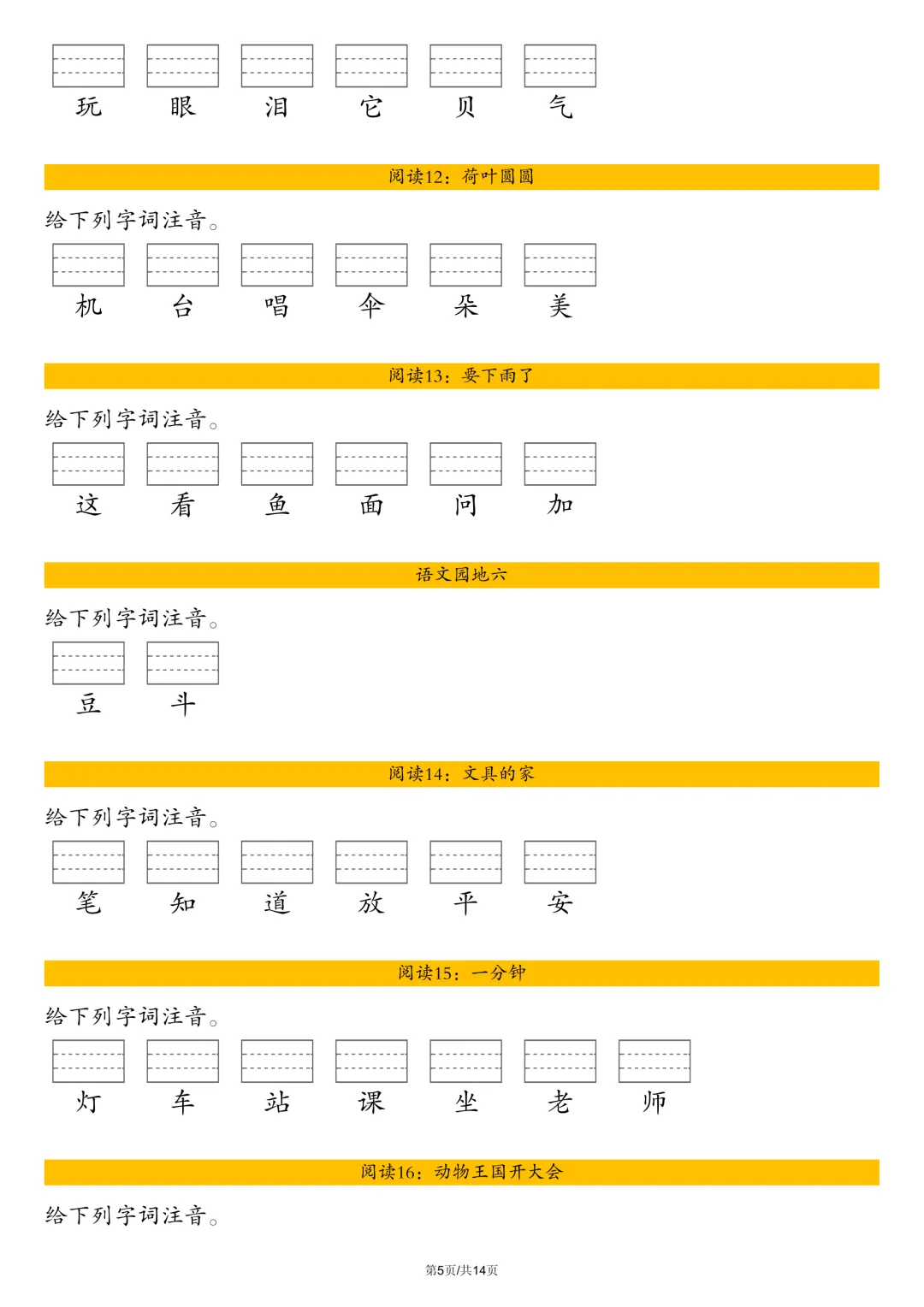 玩 眼 泪 它 贝 气

阅读12：荷叶圆圆

给下列字词注音。

机 台 唱 伞 朵 美

阅读13：要下雨了

给下列字词注音。

这 看 鱼 面 问 加

语文园地六

给下列字词注音。

豆 斗

阅读14：文具的家

给下列字词注音。

笔 知 道 放 平 安

阅读15：一分钟

给下列字词注音。

灯 车 站 课 坐 老 师

阅读16：动物王国开大会

给下列字词注音。

第5页/共14页